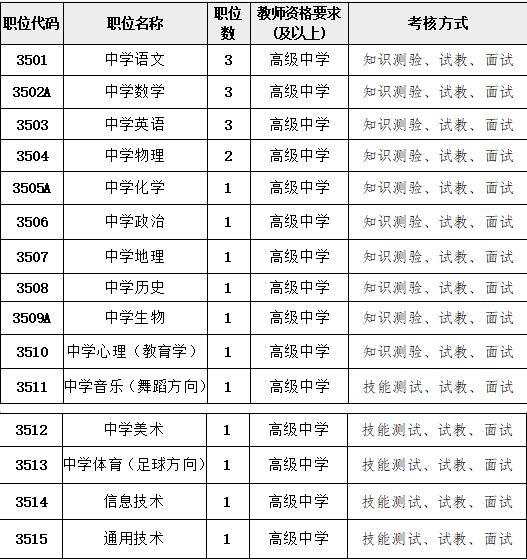 | 职位代码 | 职位名称 | 职位数 | 教师资格要求（及以上） | 考核方式 |
|---|---|---|---|---|
| 3501 | 中学语文 | 3 | 高级中学 | 知识测验、试教、面试 |
| 3502A | 中学数学 | 3 | 高级中学 | 知识测验、试教、面试 |
| 3503 | 中学英语 | 3 | 高级中学 | 知识测验、试教、面试 |
| 3504 | 中学物理 | 2 | 高级中学 | 知识测验、试教、面试 |
| 3505A | 中学化学 | 1 | 高级中学 | 知识测验、试教、面试 |
| 3506 | 中学政治 | 1 | 高级中学 | 知识测验、试教、面试 |
| 3507 | 中学地理 | 1 | 高级中学 | 知识测验、试教、面试 |
| 3508 | 中学历史 | 1 | 高级中学 | 知识测验、试教、面试 |
| 3509A | 中学生物 | 1 | 高级中学 | 知识测验、试教、面试 |
| 3510 | 中学心理（教育学） | 1 | 高级中学 | 知识测验、试教、面试 |
| 3511 | 中学音乐（舞蹈方向） | 1 | 高级中学 | 技能测试、试教、面试 |
| 3512 | 中学美术 | 1 | 高级中学 | 技能测试、试教、面试 |
| 3513 | 中学体育（足球方向） | 1 | 高级中学 | 技能测试、试教、面试 |
| 3514 | 信息技术 | 1 | 高级中学 | 技能测试、试教、面试 |
| 3515 | 通用技术 | 1 | 高级中学 | 技能测试、试教、面试 |